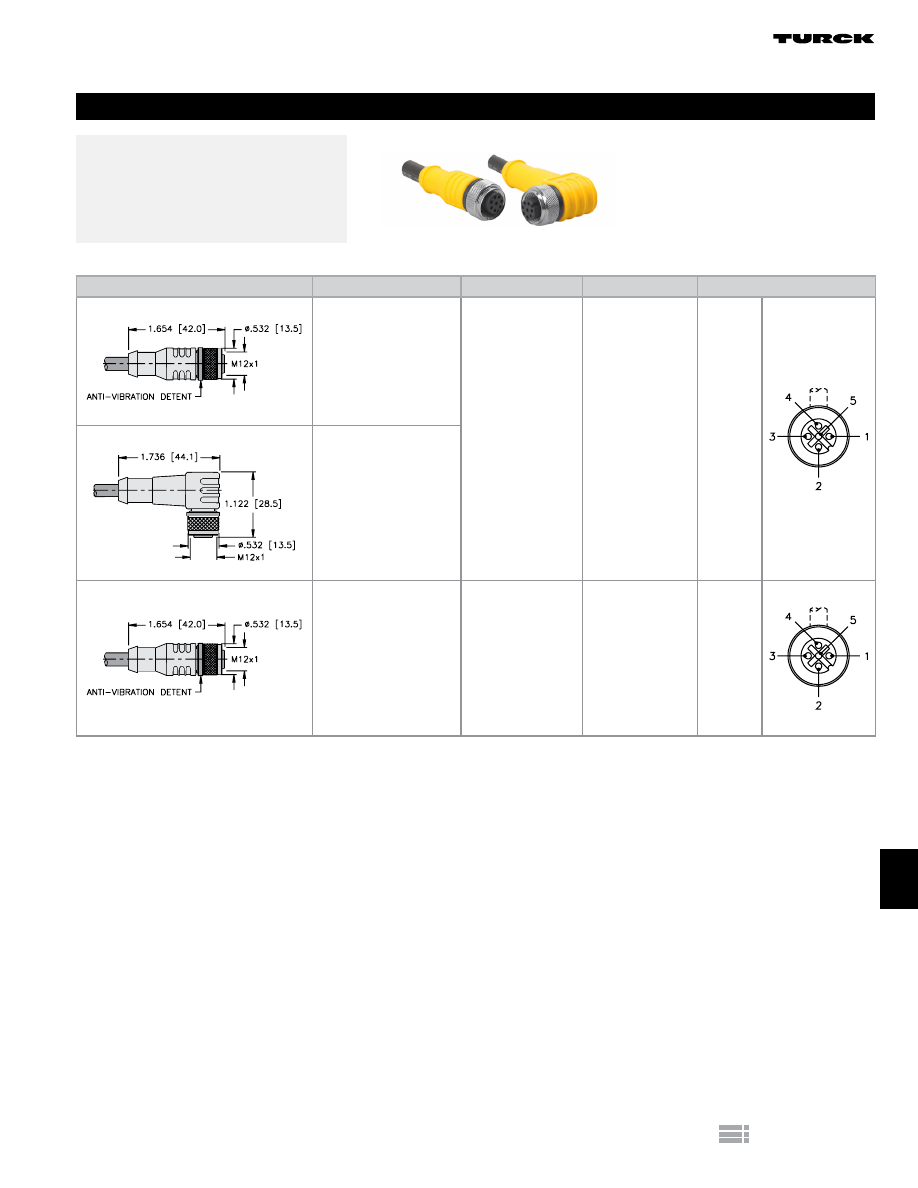 TURCK

1.654 [42.0]
ø.532 [13.5]
M12x1
ANTI-VIBRATION DETENT

4
5
3
1
2

1.736 [44.1]
1.122 [28.5]
ø.532 [13.5]
M12x1

1.654 [42.0]
ø.532 [13.5]
M12x1
ANTI-VIBRATION DETENT

4
5
3
1
2